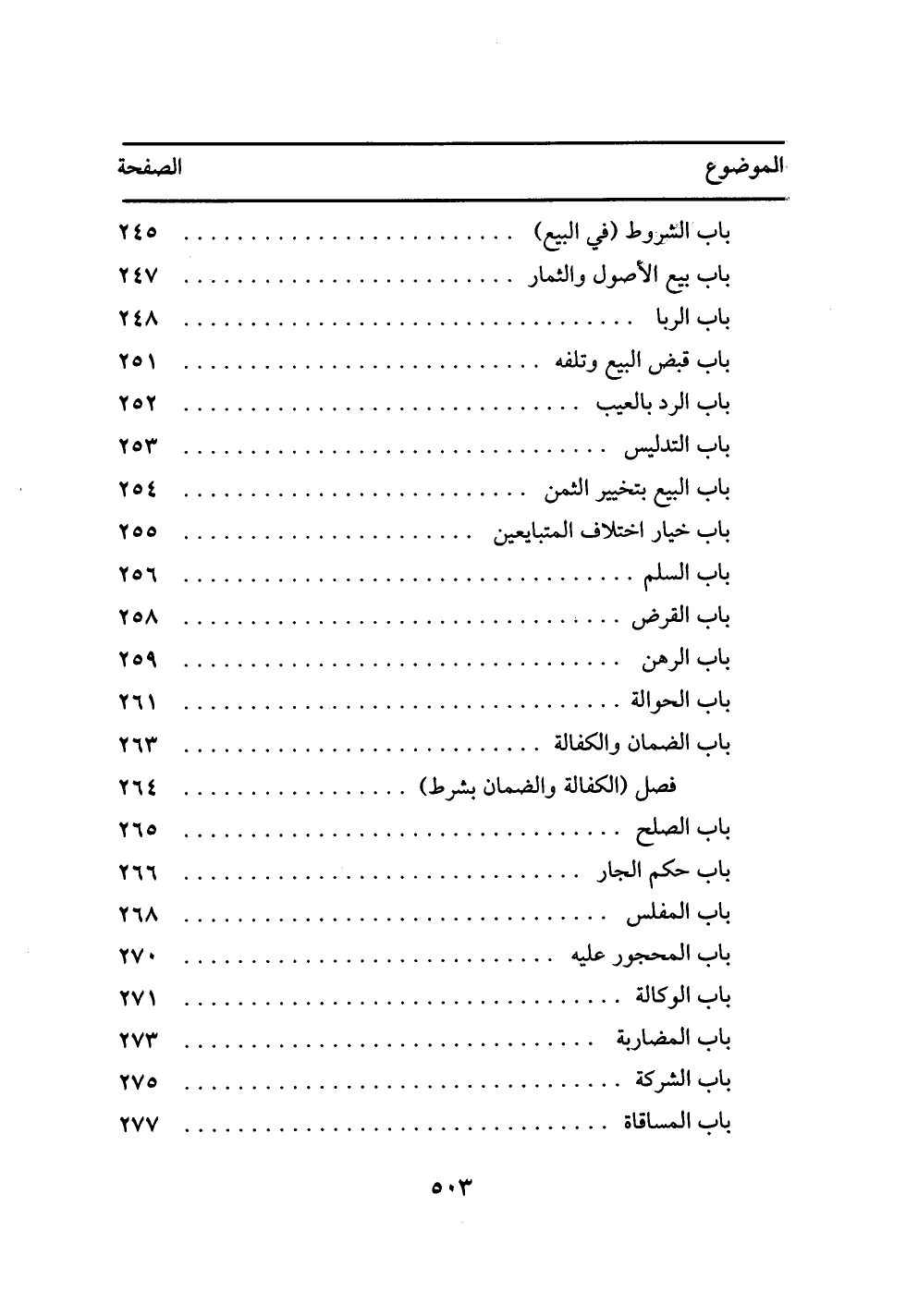 | الموضوع | الصفحة |
|---|---|
| باب الشروط (في البيع) | ٢٤٥ |
| باب بيع الأصول والثمار | ٢٤٧ |
| باب الربا | ٢٤٨ |
| باب قبض البيع وتلفه | ٢٥١ |
| باب الرد بالعيب | ٢٥٢ |
| باب التدليس | ٢٥٣ |
| باب البيع بتخيير الثمن | ٢٥٤ |
| باب خيار اختلاف المتبايعين | ٢٥٥ |
| باب السلم | ٢٥٦ |
| باب القرض | ٢٥٨ |
| باب الرهن | ٢٥٩ |
| باب الحوالة | ٢٦١ |
| باب الضمان والكفالة | ٢٦٣ |
| فصل (الكفالة والضمان بشرط) | ٢٦٤ |
| باب الصلح | ٢٦٥ |
| باب حكم الجار | ٢٦٦ |
| باب المفلس | ٢٦٨ |
| باب المحجور عليه | ٢٧٠ |
| باب الوكالة | ٢٧١ |
| باب المضاربة | ٢٧٣ |
| باب الشركة | ٢٧٥ |
| باب المساقاة | ٢٧٧ |

٥٠٣